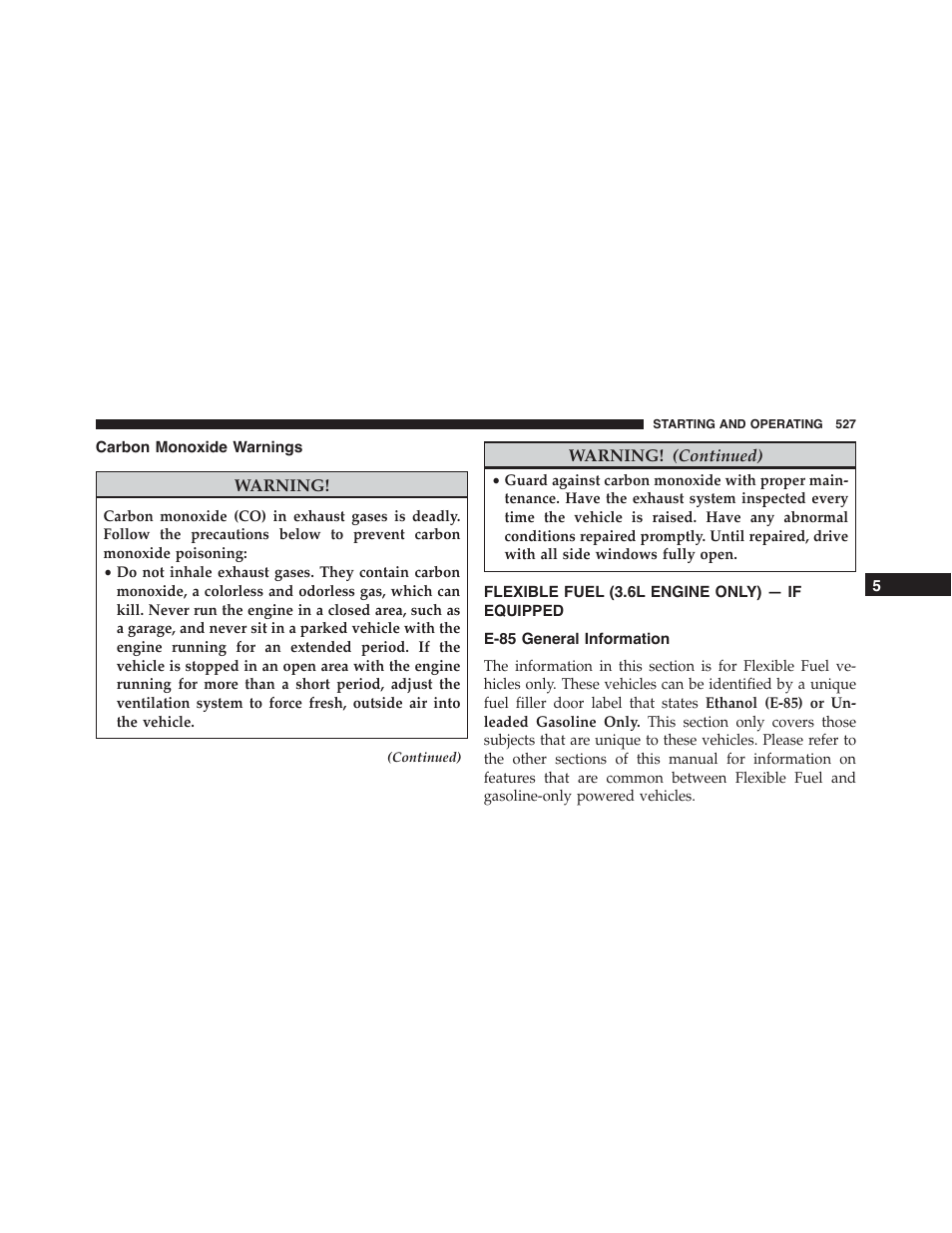 STARTING AND OPERATING 527

Carbon Monoxide Warnings

WARNING!

Carbon monoxide (CO) in exhaust gases is deadly. Follow the precautions below to prevent carbon monoxide poisoning:

• Do not inhale exhaust gases. They contain carbon monoxide, a colorless and odorless gas, which can kill. Never run the engine in a closed area, such as a garage, and never sit in a parked vehicle with the engine running for an extended period. If the vehicle is stopped in an open area with the engine running for more than a short period, adjust the ventilation system to force fresh, outside air into the vehicle.

(Continued)

WARNING! (Continued)

• Guard against carbon monoxide with proper maintenance. Have the exhaust system inspected every time the vehicle is raised. Have any abnormal conditions repaired promptly. Until repaired, drive with all side windows fully open.

FLEXIBLE FUEL (3.6L ENGINE ONLY) — IF EQUIPPED

E-85 General Information

The information in this section is for Flexible Fuel vehicles only. These vehicles can be identified by a unique fuel filler door label that states Ethanol (E-85) or Unleaded Gasoline Only. This section only covers those subjects that are unique to these vehicles. Please refer to the other sections of this manual for information on features that are common between Flexible Fuel and gasoline-only powered vehicles.

5